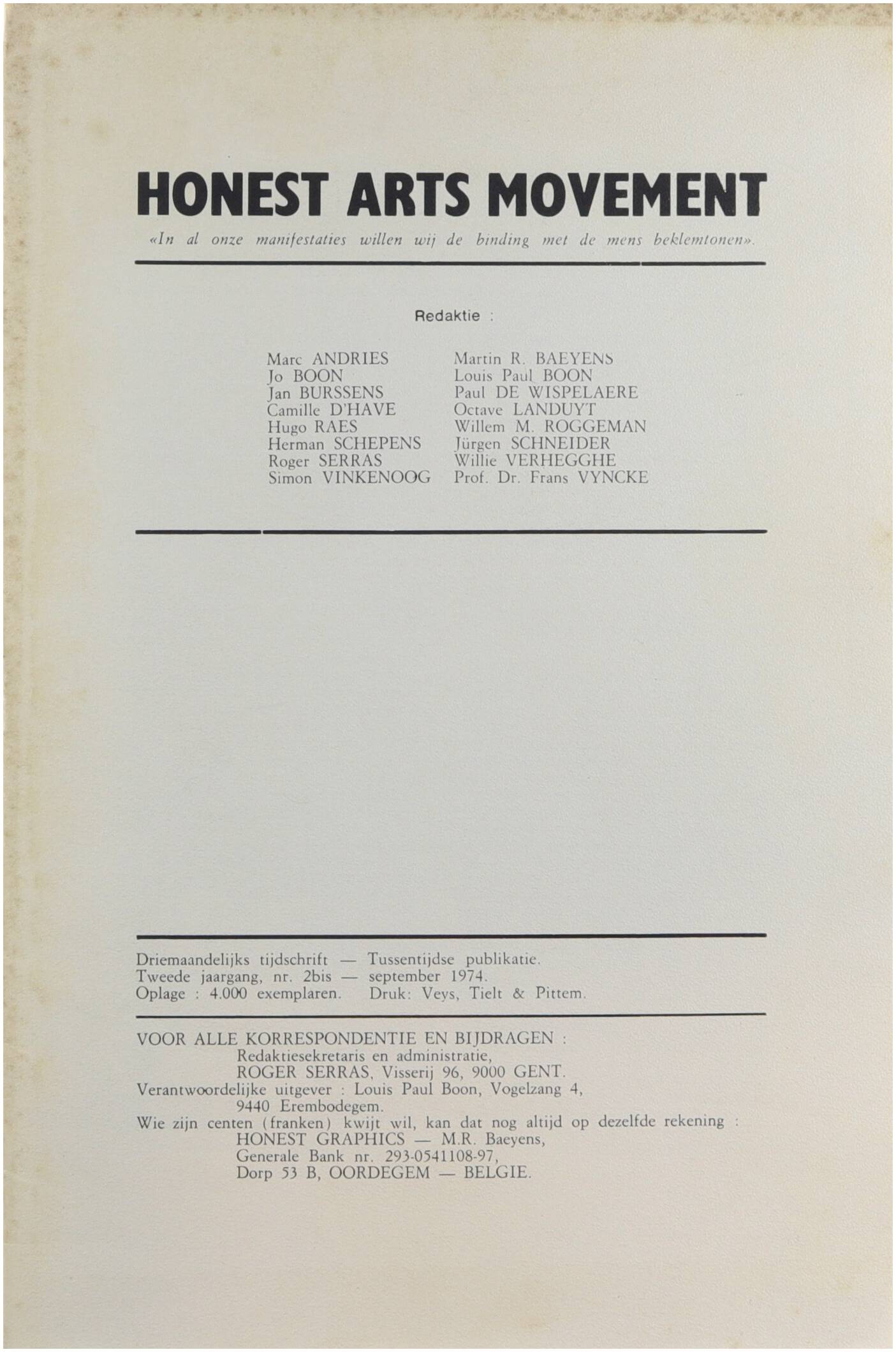 HONEST ARTS MOVEMENT

«In al onze manifestaties willen wij de binding met de mens beklemtonen».

Redaktie :

Marc ANDRIES
Jo BOON
Jan BURSSENS
Camille D'HAVE
Hugo RAES
Herman SCHEPENS
Roger SERRAS
Simon VINKENOOG

Martin R. BAEYENS
Louis Paul BOON
Paul DE WISPELAERE
Octave LANDUYT
Willem M. ROGGEMAN
Jürgen SCHNEIDER
Willie VERHEGGHE
Prof. Dr. Frans VYNCKE

Driemaandelijks tijdschrift — Tussentijdse publikatie.
Tweede jaargang, nr. 2bis — september 1974.
Oplage : 4.000 exemplaren. Druk: Veys, Tielt & Pittem.

VOOR ALLE KORRESPONDENTIE EN BIJDRAGEN :
Redaktiesekretaris en administratie,
ROGER SERRAS, Visserij 96, 9000 GENT.
Verantwoordelijke uitgever : Louis Paul Boon, Vogelzang 4,
9440 Erembodegem.
Wie zijn centen (franken) kwijt wil, kan dat nog altijd op dezelfde rekening :
HONEST GRAPHICS — M.R. Baeyens,
Generale Bank nr. 293-0541108-97,
Dorp 53 B, OORDEGEM — BELGIE.